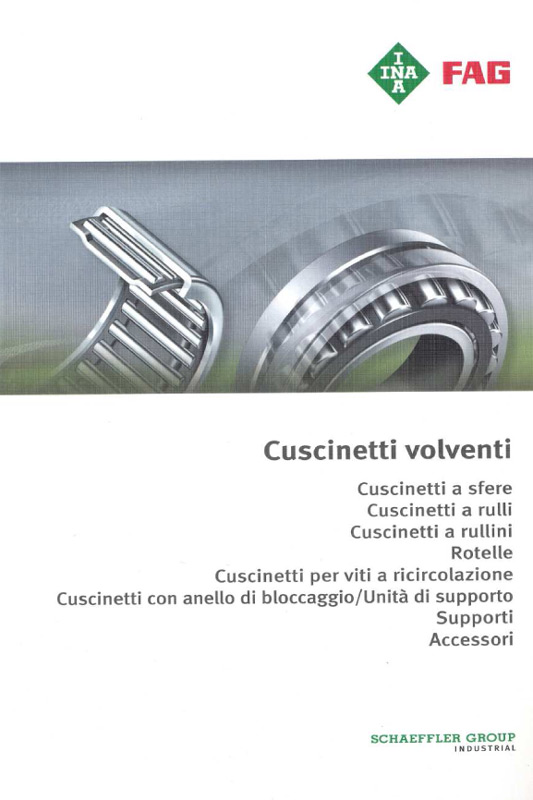 INA FAG

Cuscinetti volventi

Cuscinetti a sfere
Cuscinetti a rulli
Cuscinetti a rullini
Rotelle
Cuscinetti per viti a ricircolazione
Cuscinetti con anello di bloccaggio/Unità di supporto
Supporti
Accessori

SCHAEFFLER GROUP
INDUSTRIAL